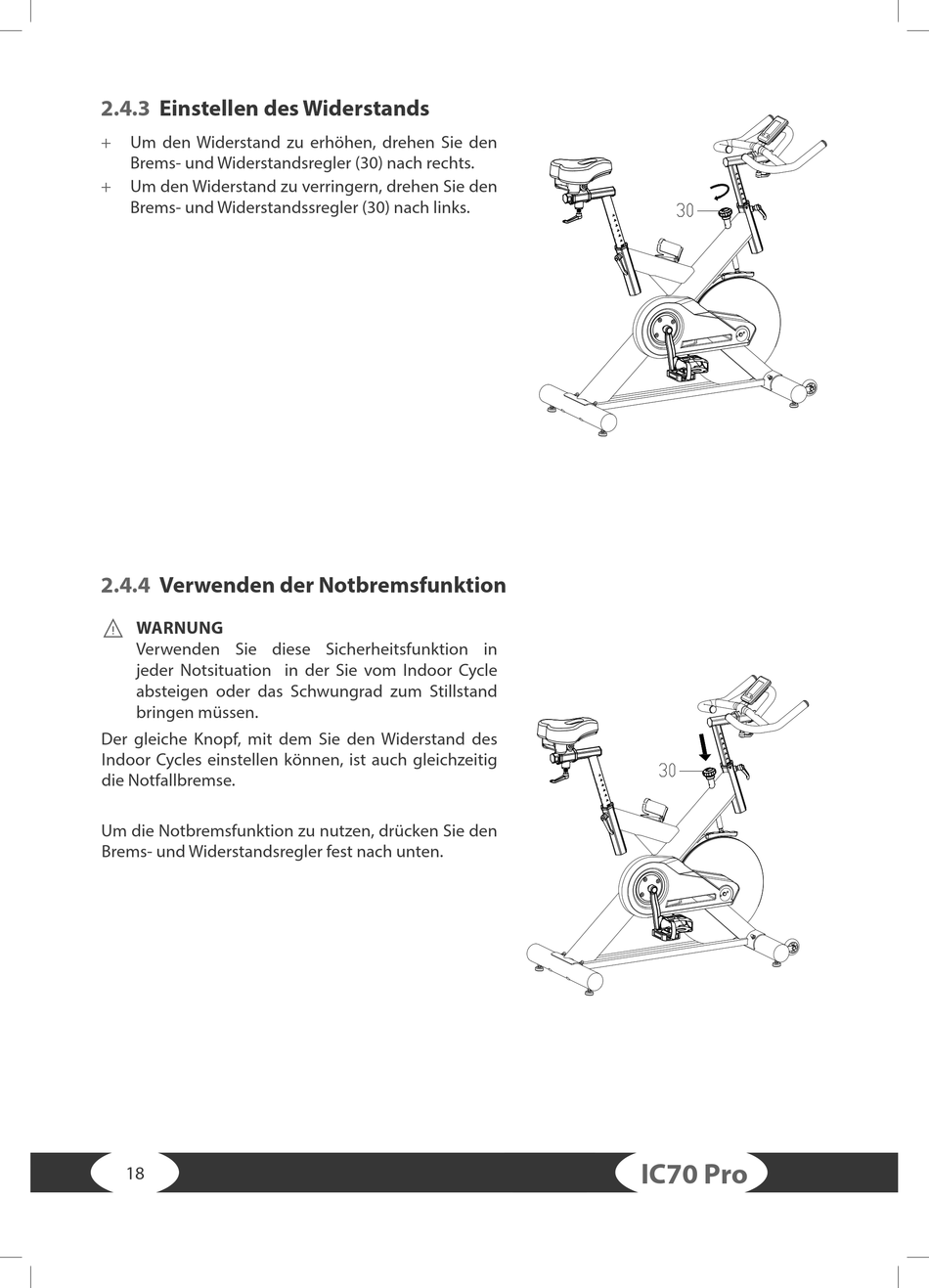 2.4.3 Einstellen des Widerstands

+ Um den Widerstand zu erhöhen, drehen Sie den Brems- und Widerstandsregler (30) nach rechts.
+ Um den Widerstand zu verringern, drehen Sie den Brems- und Widerstandssregler (30) nach links.

30

2.4.4 Verwenden der Notbremsfunktion

WARNUNG
Verwenden Sie diese Sicherheitsfunktion in jeder Notsituation in der Sie vom Indoor Cycle absteigen oder das Schwungrad zum Stillstand bringen müssen.

Der gleiche Knopf, mit dem Sie den Widerstand des Indoor Cycles einstellen können, ist auch gleichzeitig die Notfallbremse.

Um die Notbremsfunktion zu nutzen, drücken Sie den Brems- und Widerstandsregler fest nach unten.

30

18

IC70 Pro